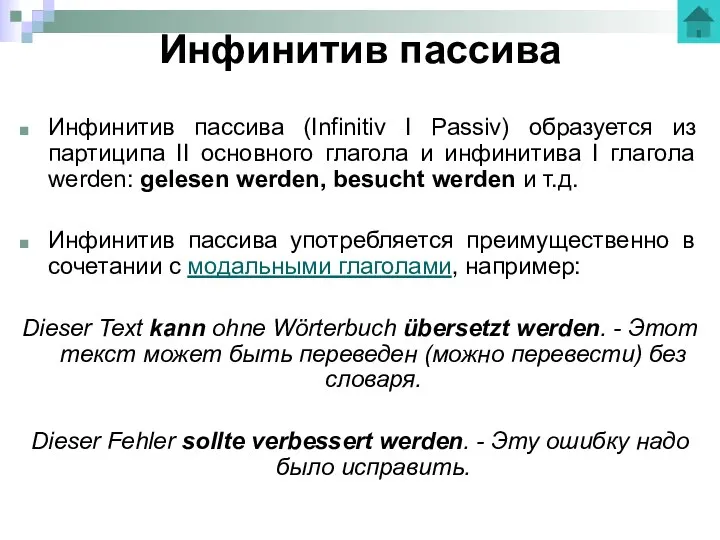 Инфинитив пассива

Инфинитив пассива (Infinitiv I Passiv) образуется из партиципа II основного глагола и инфинитива I глагола werden: gelesen werden, besucht werden и т.д.

Инфинитив пассива употребляется преимущественно в сочетании с модальными глаголами, например:

Dieser Text kann ohne Wörterbuch übersetzt werden. - Этот текст может быть переведен (можно перевести) без словаря.

Dieser Fehler sollte verbessert werden. - Эту ошибку надо было исправить.